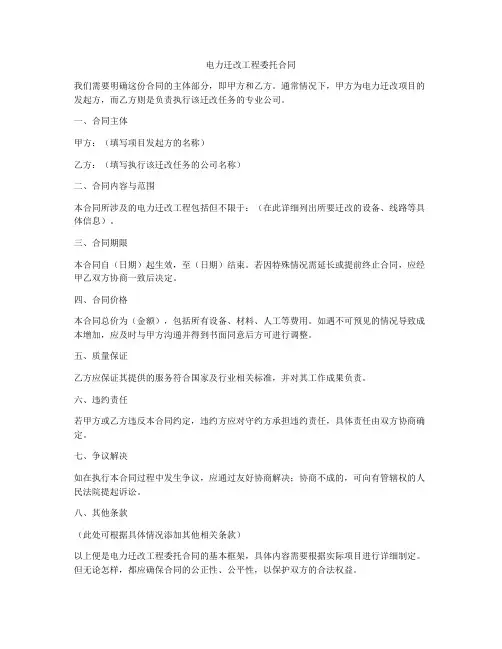 电力迁改工程委托合同

我们需要明确这份合同的主体部分，即甲方和乙方。通常情况下，甲方为电力迁改项目的发起方，而乙方则是负责执行该迁改任务的专业公司。

一、合同主体

甲方：（填写项目发起方的名称）

乙方：（填写执行该迁改任务的公司名称）

二、合同内容与范围

本合同所涉及的电力迁改工程包括但不限于：（在此详细列出所要迁改的设备、线路等具体信息）。

三、合同期限

本合同自（日期）起生效，至（日期）结束。若因特殊情况需延长或提前终止合同，应经甲乙双方协商一致后决定。

四、合同价格

本合同总价为（金额），包括所有设备、材料、人工等费用。如遇不可预见的情况导致成本增加，应及时与甲方沟通并得到书面同意后方可进行调整。

五、质量保证

乙方应保证其提供的服务符合国家及行业相关标准，并对其工作成果负责。

六、违约责任

若甲方或乙方违反本合同约定，违约方应对守约方承担违约责任，具体责任由双方协商确定。

七、争议解决

如在执行本合同过程中发生争议，应通过友好协商解决；协商不成的，可向有管辖权的人民法院提起诉讼。

八、其他条款

（此处可根据具体情况添加其他相关条款）

以上便是电力迁改工程委托合同的基本框架，具体内容需要根据实际项目进行详细制定。但无论怎样，都应确保合同的公正性、公平性，以保护双方的合法权益。